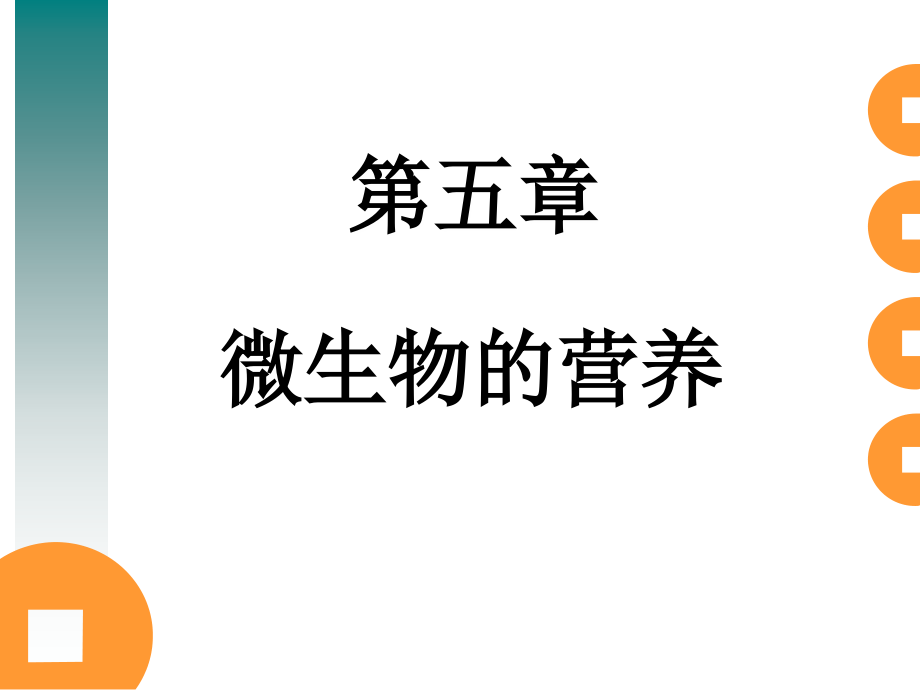 第五章

微生物的营养